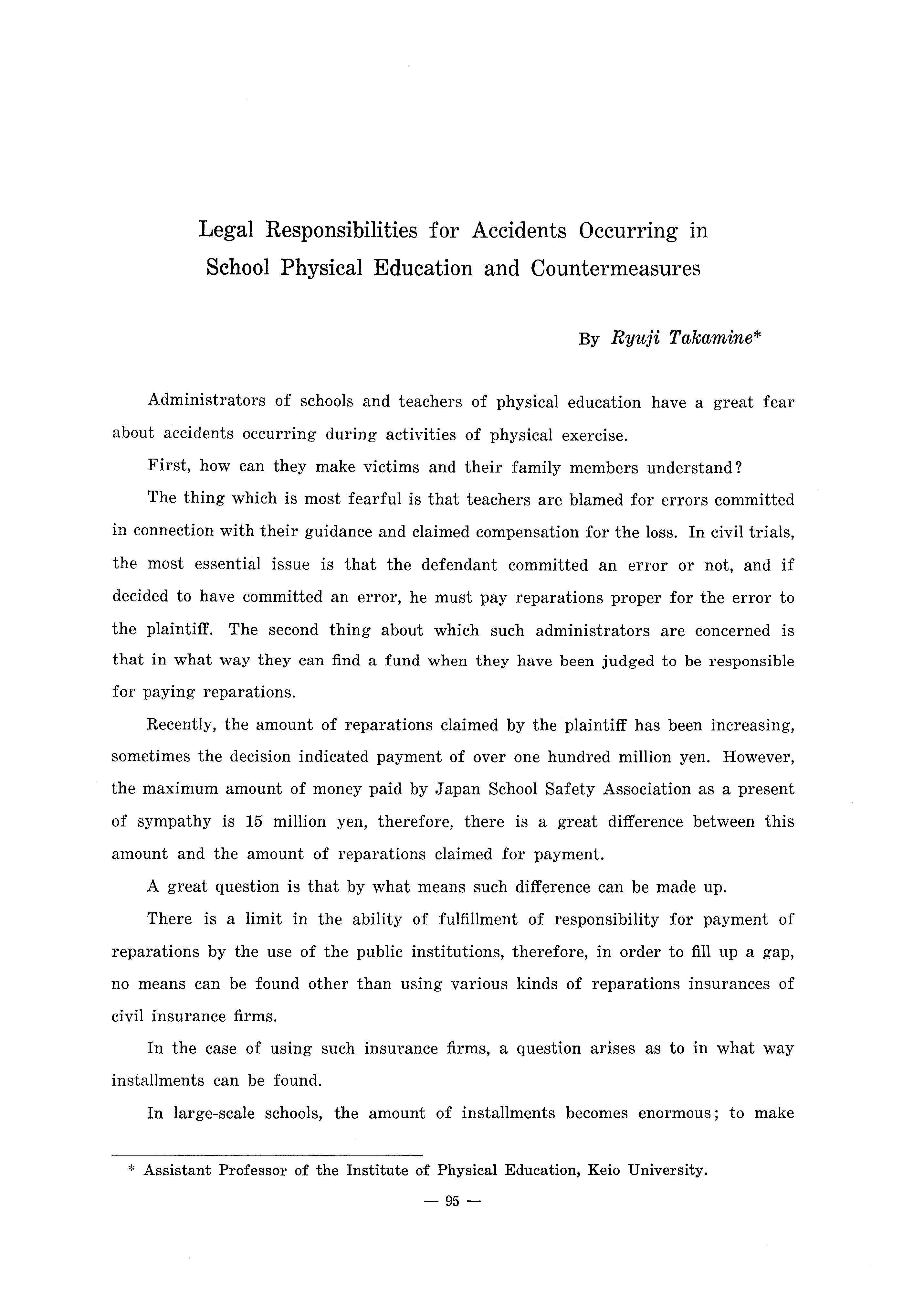 Legal Responsibilities for Accidents Occurring in School Physical Education and Countermeasures

By Ryuji Takamine*

Administrators of schools and teachers of physical education have a great fear about accidents occurring during activities of physical exercise.

First, how can they make victims and their family members understand?

The thing which is most fearful is that teachers are blamed for errors committed in connection with their guidance and claimed compensation for the loss. In civil trials, the most essential issue is that the defendant committed an error or not, and if decided to have committed an error, he must pay reparations proper for the error to the plaintiff. The second thing about which such administrators are concerned is that in what way they can find a fund when they have been judged to be responsible for paying reparations.

Recently, the amount of reparations claimed by the plaintiff has been increasing, sometimes the decision indicated payment of over one hundred million yen. However, the maximum amount of money paid by Japan School Safety Association as a present of sympathy is 15 million yen, therefore, there is a great difference between this amount and the amount of reparations claimed for payment.

A great question is that by what means such difference can be made up.

There is a limit in the ability of fulfillment of responsibility for payment of reparations by the use of the public institutions, therefore, in order to fill up a gap, no means can be found other than using various kinds of reparations insurances of civil insurance firms.

In the case of using such insurance firms, a question arises as to in what way installments can be found.

In large-scale schools, the amount of installments becomes enormous; to make

* Assistant Professor of the Institute of Physical Education, Keio University.

— 95 —